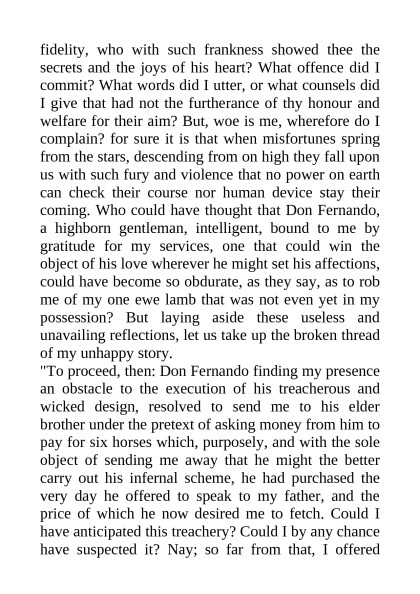 fidelity, who with such frankness showed thee the secrets and the joys of his heart? What offence did I commit? What words did I utter, or what counsels did I give that had not the furtherance of thy honour and welfare for their aim? But, woe is me, wherefore do I complain? for sure it is that when misfortunes spring from the stars, descending from on high they fall upon us with such fury and violence that no power on earth can check their course nor human device stay their coming. Who could have thought that Don Fernando, a highborn gentleman, intelligent, bound to me by gratitude for my services, one that could win the object of his love wherever he might set his affections, could have become so obdurate, as they say, as to rob me of my one ewe lamb that was not even yet in my possession? But laying aside these useless and unavailing reflections, let us take up the broken thread of my unhappy story.
"To proceed, then: Don Fernando finding my presence an obstacle to the execution of his treacherous and wicked design, resolved to send me to his elder brother under the pretext of asking money from him to pay for six horses which, purposely, and with the sole object of sending me away that he might the better carry out his infernal scheme, he had purchased the very day he offered to speak to my father, and the price of which he now desired me to fetch. Could I have anticipated this treachery? Could I by any chance have suspected it? Nay; so far from that, I offered